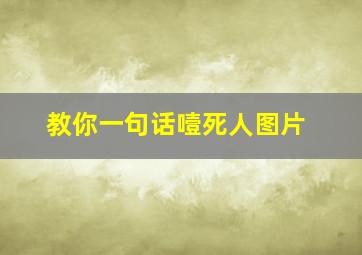 教你一句话噎死人图片